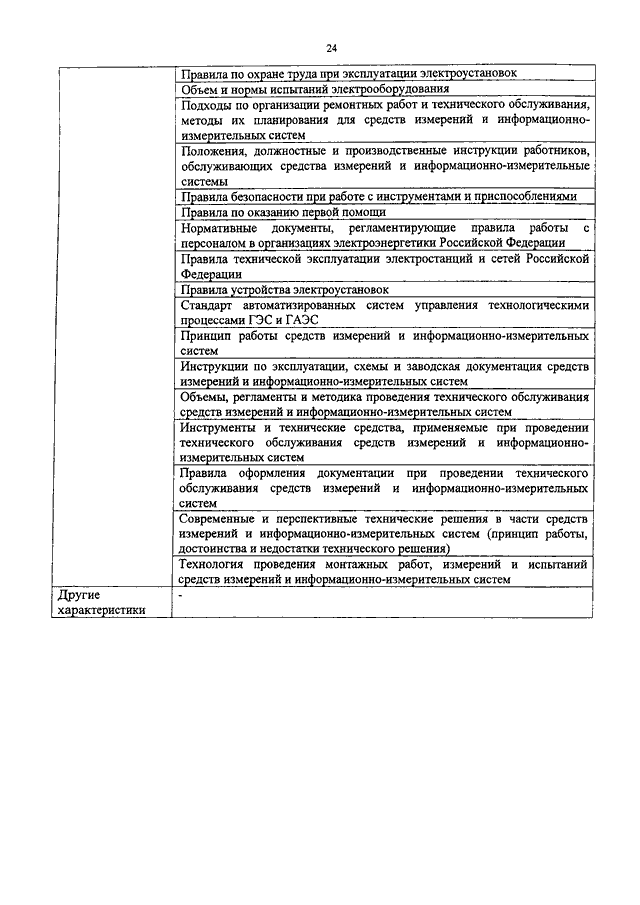 24

| | |
|---|---|
| | Правила по охране труда при эксплуатации электроустановок |
| | Объем и нормы испытаний электрооборудования |
| | Подходы по организации ремонтных работ и технического обслуживания, методы их планирования для средств измерений и информационно-измерительных систем |
| | Положения, должностные и производственные инструкции работников, обслуживающих средства измерений и информационно-измерительные системы |
| | Правила безопасности при работе с инструментами и приспособлениями |
| | Правила по оказанию первой помощи |
| | Нормативные документы, регламентирующие правила работы с персоналом в организациях электроэнергетики Российской Федерации |
| | Правила технической эксплуатации электростанций и сетей Российской Федерации |
| | Правила устройства электроустановок |
| | Стандарт автоматизированных систем управления технологическими процессами ГЭС и ГАЭС |
| | Принцип работы средств измерений и информационно-измерительных систем |
| | Инструкции по эксплуатации, схемы и заводская документация средств измерений и информационно-измерительных систем |
| | Объемы, регламенты и методика проведения технического обслуживания средств измерений и информационно-измерительных систем |
| | Инструменты и технические средства, применяемые при проведении технического обслуживания средств измерений и информационно-измерительных систем |
| | Правила оформления документации при проведении технического обслуживания средств измерений и информационно-измерительных систем |
| | Современные и перспективные технические решения в части средств измерений и информационно-измерительных систем (принцип работы, достоинства и недостатки технического решения) |
| | Технология проведения монтажных работ, измерений и испытаний средств измерений и информационно-измерительных систем |
| Другие характеристики | - |